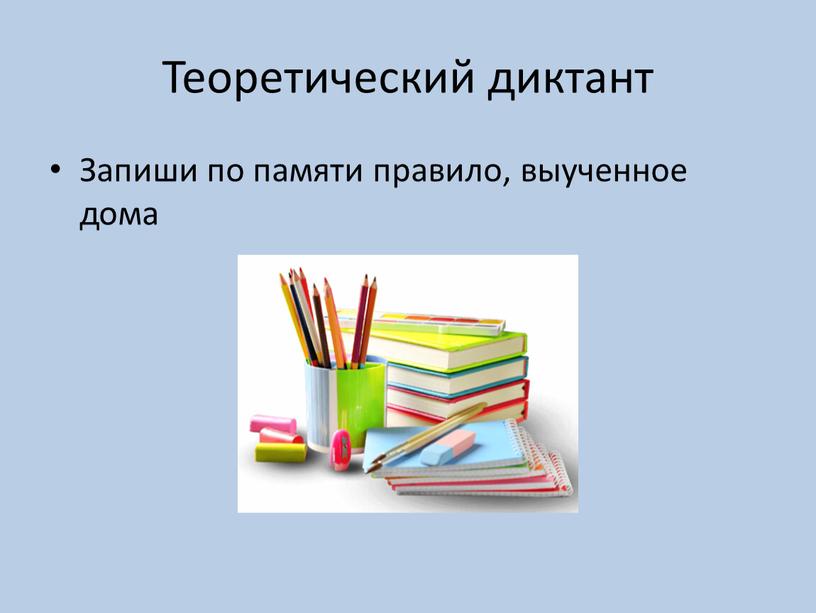 Теоретический диктант

• Запиши по памяти правило, выученное дома